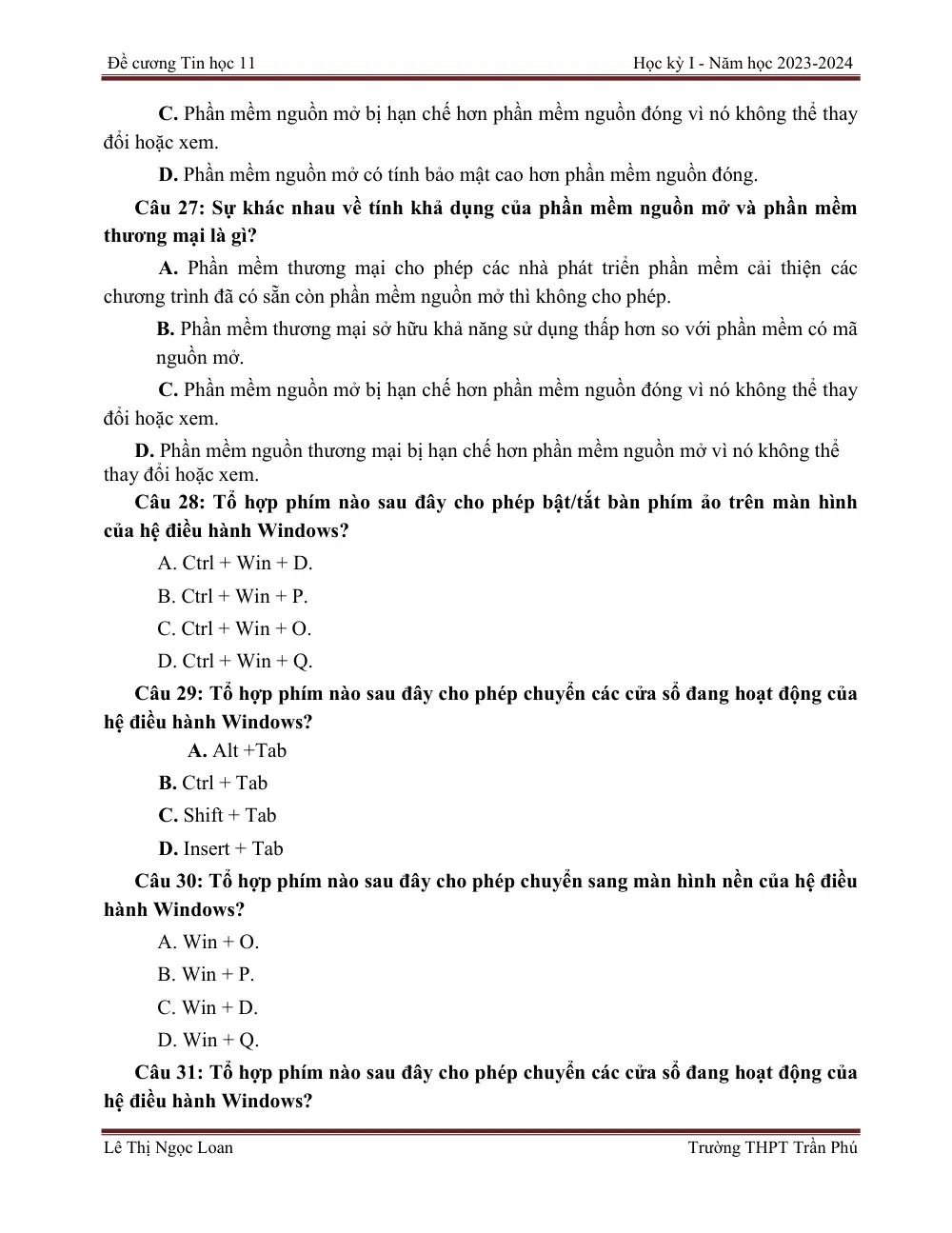 Đề cương Tin học 11 Học kỳ I - Năm học 2023-2024

C. Phần mềm nguồn mở bị hạn chế hơn phần mềm nguồn đóng vì nó không thể thay đổi hoặc xem.

D. Phần mềm nguồn mở có tính bảo mật cao hơn phần mềm nguồn đóng.

Câu 27: Sự khác nhau về tính khả dụng của phần mềm nguồn mở và phần mềm thương mại là gì?

A. Phần mềm thương mại cho phép các nhà phát triển phần mềm cải thiện các chương trình đã có sẵn còn phần mềm nguồn mở thì không cho phép.

B. Phần mềm thương mại sở hữu khả năng sử dụng thấp hơn so với phần mềm có mã nguồn mở.

C. Phần mềm nguồn mở bị hạn chế hơn phần mềm nguồn đóng vì nó không thể thay đổi hoặc xem.

D. Phần mềm nguồn thương mại bị hạn chế hơn phần mềm nguồn mở vì nó không thể thay đổi hoặc xem.

Câu 28: Tổ hợp phím nào sau đây cho phép bật/tắt bàn phím ảo trên màn hình của hệ điều hành Windows?

A. Ctrl + Win + D.

B. Ctrl + Win + P.

C. Ctrl + Win + O.

D. Ctrl + Win + Q.

Câu 29: Tổ hợp phím nào sau đây cho phép chuyển các cửa sổ đang hoạt động của hệ điều hành Windows?

A. Alt +Tab

B. Ctrl + Tab

C. Shift + Tab

D. Insert + Tab

Câu 30: Tổ hợp phím nào sau đây cho phép chuyển sang màn hình nền của hệ điều hành Windows?

A. Win + O.

B. Win + P.

C. Win + D.

D. Win + Q.

Câu 31: Tổ hợp phím nào sau đây cho phép chuyển các cửa sổ đang hoạt động của hệ điều hành Windows?

Lê Thị Ngọc Loan Trường THPT Trần Phú